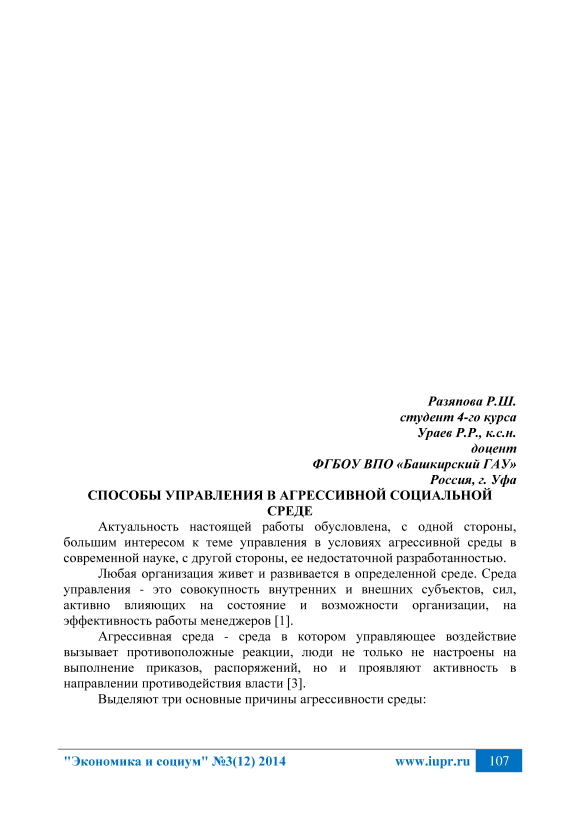 Разяпова Р.Ш.
студент 4-го курса
Ураев Р.Р., к.с.н.
доцент
ФГБОУ ВПО «Башкирский ГАУ»
Россия, г. Уфа

СПОСОБЫ УПРАВЛЕНИЯ В АГРЕССИВНОЙ СОЦИАЛЬНОЙ СРЕДЕ

Актуальность настоящей работы обусловлена, с одной стороны, большим интересом к теме управления в условиях агрессивной среды в современной науке, с другой стороны, ее недостаточной разработанностью.

Любая организация живет и развивается в определенной среде. Среда управления - это совокупность внутренних и внешних субъектов, сил, активно влияющих на состояние и возможности организации, на эффективность работы менеджеров [1].

Агрессивная среда - среда в котором управляющее воздействие вызывает противоположные реакции, люди не только не настроены на выполнение приказов, распоряжений, но и проявляют активность в направлении противодействия власти [3].

Выделяют три основные причины агрессивности среды:

"Экономика и социум" №3(12) 2014
www.iupr.ru
107